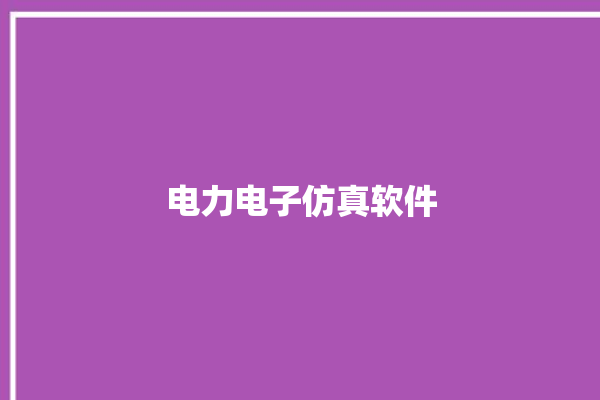 电力电子仿真软件